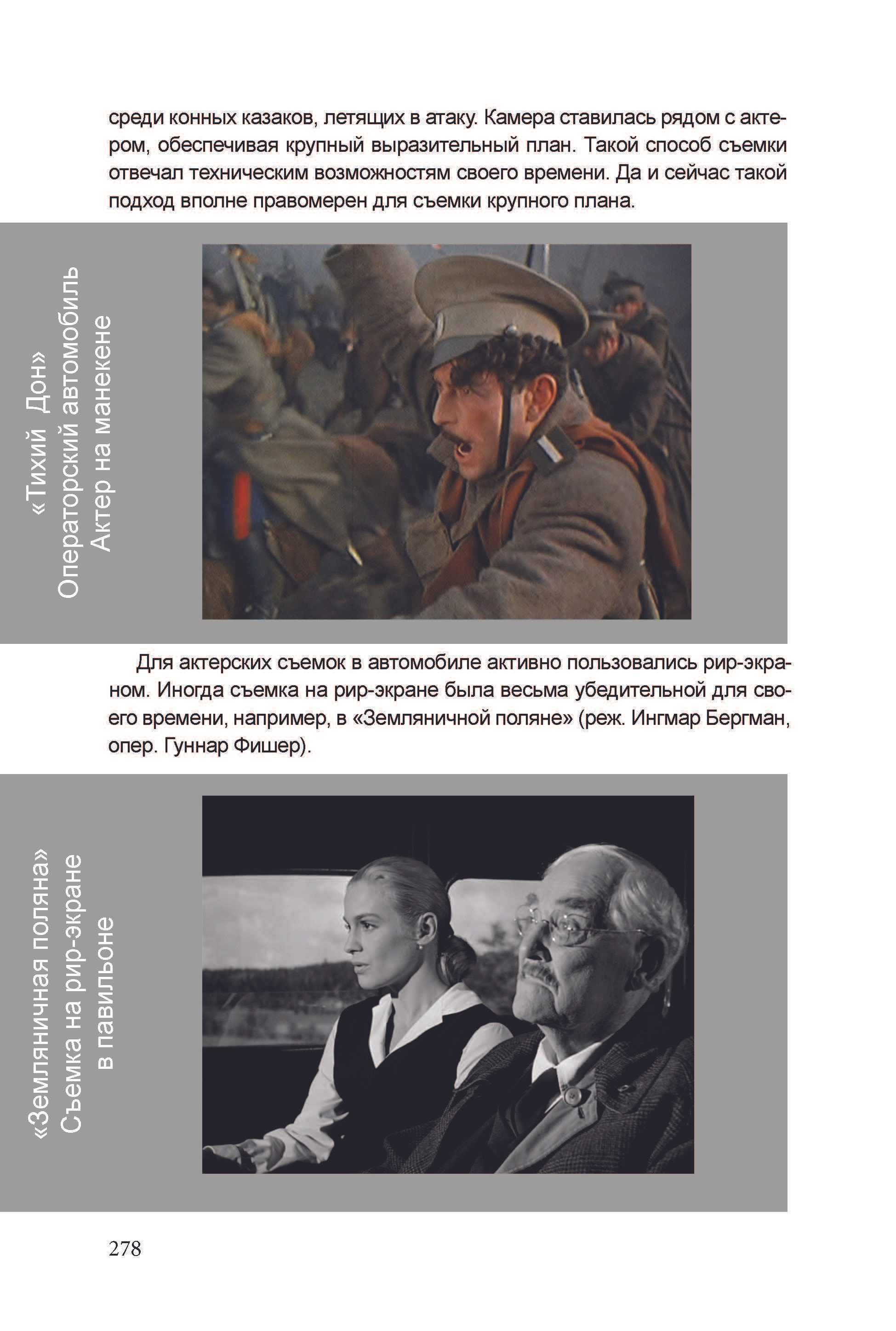 среди конных казаков, летящих в атаку. Камера ставилась рядом с актером, обеспечивая крупный выразительный план. Такой способ съемки отвечал техническим возможностям своего времени. Да и сейчас такой подход вполне правомерен для съемки крупного плана.

«Тихий Дон»
Операторский автомобиль
Актер на манекене

Для актерских съемок в автомобиле активно пользовались рир-экраном. Иногда съемка на рир-экране была весьма убедительной для своего времени, например, в «Земляничной поляне» (реж. Ингмар Бергман, опер. Гуннар Фишер).

«Земляничная поляна»
Съемка на рир-экране
в павильоне

278